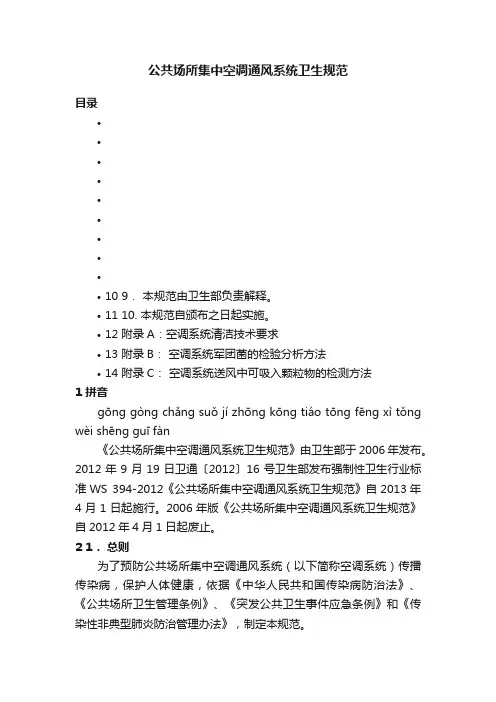 公共场所集中空调通风系统卫生规范

目录

•
•
•
•
•
•
•
•
•
• 10 9． 本规范由卫生部负责解释。
• 11 10. 本规范自颁布之日起实施。
• 12 附录 A：空调系统清洁技术要求
• 13 附录 B： 空调系统军团菌的检验分析方法
• 14 附录 C： 空调系统送风中可吸入颗粒物的检测方法

1 拼音

gōng gòng chǎng suǒ jí zhōng kōng tiáo tōng fēng xì tǒng wèi shēng guī fàn

《公共场所集中空调通风系统卫生规范》由卫生部于 2006 年发布。2012 年 9 月 19 日卫通〔2012〕16 号卫生部发布强制性卫生行业标准 WS 394-2012《公共场所集中空调通风系统卫生规范》自 2013 年 4 月 1 日起施行。2006 年版《公共场所集中空调通风系统卫生规范》自 2012 年 4 月 1 日起废止。

2 1． 总则

为了预防公共场所集中空调通风系统（以下简称空调系统）传播传染病，保护人体健康，依据《中华人民共和国传染病防治法》、《公共场所卫生管理条例》、《突发公共卫生事件应急条例》和《传染性非典型肺炎防治管理办法》，制定本规范。